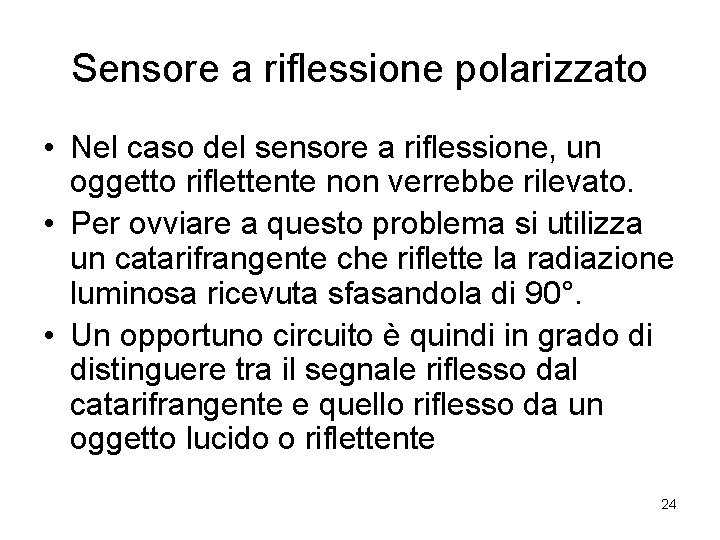 Sensore a riflessione polarizzato

• Nel caso del sensore a riflessione, un oggetto riflettente non verrebbe rilevato.
• Per ovviare a questo problema si utilizza un catarifrangente che riflette la radiazione luminosa ricevuta sfasandola di 90°.
• Un opportuno circuito è quindi in grado di distinguere tra il segnale riflesso dal catarifrangente e quello riflesso da un oggetto lucido o riflettente

24